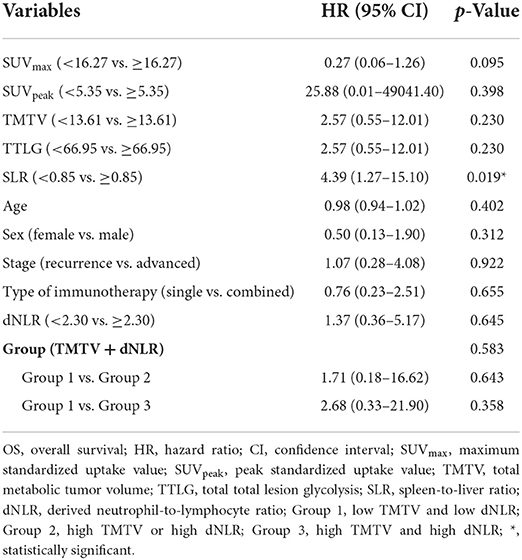 | Variables | HR (95% CI) | *p*-Value |
|---|---|---|
| $SUV_{max}$ (<16.27 vs. ≥16.27) | 0.27 (0.06–1.26) | 0.095 |
| $SUV_{peak}$ (<5.35 vs. ≥5.35) | 25.88 (0.01–49041.40) | 0.398 |
| TMTV (<13.61 vs. ≥13.61) | 2.57 (0.55–12.01) | 0.230 |
| TTLG (<66.95 vs. ≥66.95) | 2.57 (0.55–12.01) | 0.230 |
| SLR (<0.85 vs. ≥0.85) | 4.39 (1.27–15.10) | 0.019* |
| Age | 0.98 (0.94–1.02) | 0.402 |
| Sex (female vs. male) | 0.50 (0.13–1.90) | 0.312 |
| Stage (recurrence vs. advanced) | 1.07 (0.28–4.08) | 0.922 |
| Type of immunotherapy (single vs. combined) | 0.76 (0.23–2.51) | 0.655 |
| dNLR (<2.30 vs. ≥2.30) | 1.37 (0.36–5.17) | 0.645 |
| **Group (TMTV + dNLR)** | | 0.583 |
| Group 1 vs. Group 2 | 1.71 (0.18–16.62) | 0.643 |
| Group 1 vs. Group 3 | 2.68 (0.33–21.90) | 0.358 |

OS, overall survival; HR, hazard ratio; CI, confidence interval; $SUV_{max}$, maximum standardized uptake value; $SUV_{peak}$, peak standardized uptake value; TMTV, total metabolic tumor volume; TTLG, total total lesion glycolysis; SLR, spleen-to-liver ratio; dNLR, derived neutrophil-to-lymphocyte ratio; Group 1, low TMTV and low dNLR; Group 2, high TMTV or high dNLR; Group 3, high TMTV and high dNLR; *, statistically significant.